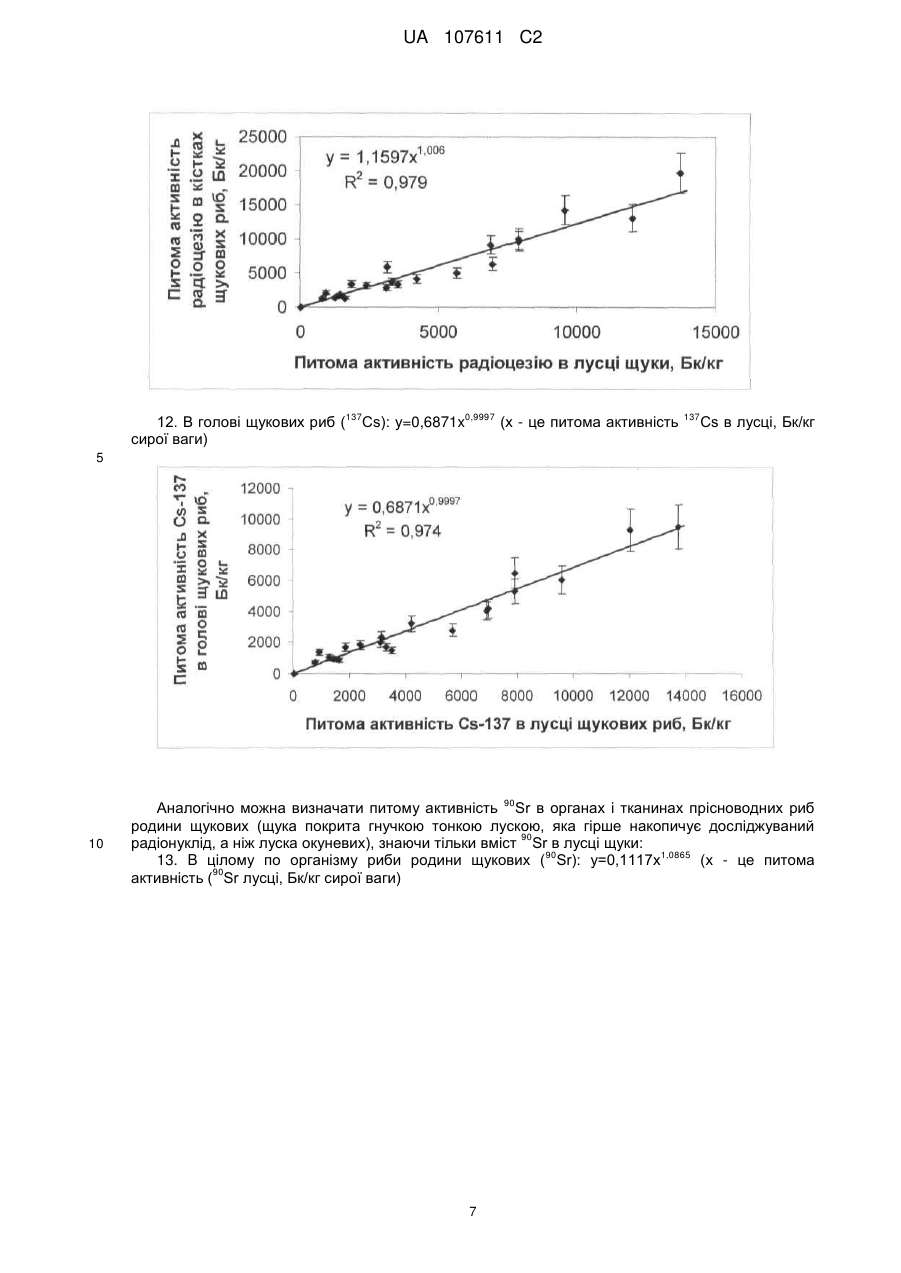 UA 107611 C2

Питома активність радіоцезію в кістках щукових риб, Бк/кг

25000
20000
15000
10000
5000
0

$y = 1,1597x^{1,006}$
$R^2 = 0,979$

0 5000 10000 15000

Питома активність радіоцезію в лусці щуки, Бк/кг

12. В голові щукових риб ($^{137}Cs$): $y=0,6871x^{0,9997}$ (x - це питома активність $^{137}Cs$ в лусці, Бк/кг сирої ваги)

5

Питома активність Cs-137 в голові щукових риб, Бк/кг

12000
10000
8000
6000
4000
2000
0

$y = 0,6871x^{0,9997}$
$R^2 = 0,974$

0 2000 4000 6000 8000 10000 12000 14000 16000

Питома активність Cs-137 в лусці щукових риб, Бк/кг

Аналогічно можна визначати питому активність $^{90}Sr$ в органах і тканинах прісноводних риб родини щукових (щука покрита гнучкою тонкою лускою, яка гірше накопичує досліджуваний радіонуклід, а ніж луска окуневих), знаючи тільки вміст $^{90}Sr$ в лусці щуки:

10

13. В цілому по організму риби родини щукових ($^{90}Sr$): $y=0,1117x^{1,0865}$ (x - це питома активність ($^{90}Sr$ лусці, Бк/кг сирої ваги)

7